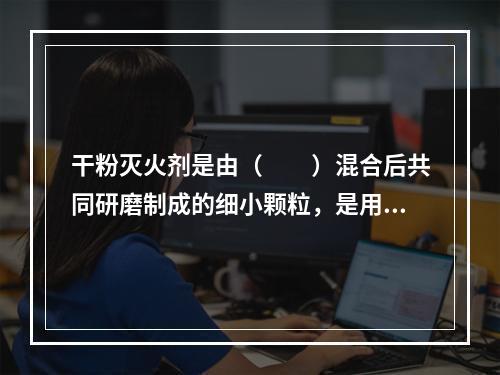 干粉灭火剂是由（　　）混合后共同研磨制成的细小颗粒，是用...